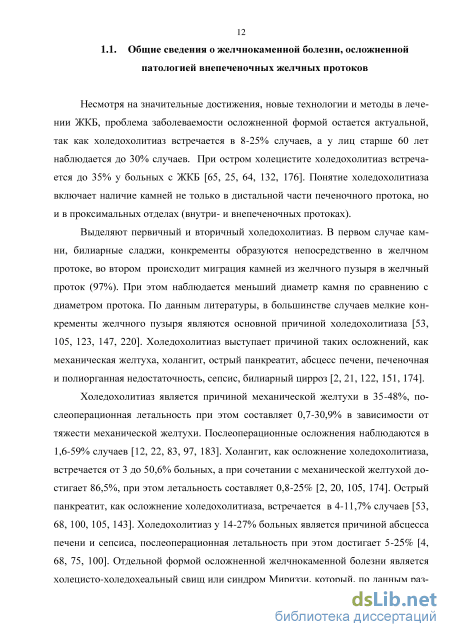 12

1.1. Общие сведения о желчнокаменной болезни, осложненной патологией внепеченочных желчных протоков

Несмотря на значительные достижения, новые технологии и методы в лечении ЖКБ, проблема заболеваемости осложненной формой остается актуальной, так как холедохолитиаз встречается в 8-25% случаев, а у лиц старше 60 лет наблюдается до 30% случаев. При остром холецистите холедохолитиаз встречается до 35% у больных с ЖКБ [65, 25, 64, 132, 176]. Понятие холедохолитиаза включает наличие камней не только в дистальной части печеночного протока, но и в проксимальных отделах (внутри- и внепеченочных протоках).

Выделяют первичный и вторичный холедохолитиаз. В первом случае камни, билиарные сладжи, конкременты образуются непосредственно в желчном протоке, во втором происходит миграция камней из желчного пузыря в желчный проток (97%). При этом наблюдается меньший диаметр камня по сравнению с диаметром протока. По данным литературы, в большинстве случаев мелкие конкременты желчного пузыря являются основной причиной холедохолитиаза [53, 105, 123, 147, 220]. Холедохолитиаз выступает причиной таких осложнений, как механическая желтуха, холангит, острый панкреатит, абсцесс печени, печеночная и полиорганная недостаточность, сепсис, билиарный цирроз [2, 21, 122, 151, 174].

Холедохолитиаз является причиной механической желтухи в 35-48%, послеоперационная летальность при этом составляет 0,7-30,9% в зависимости от тяжести механической желтухи. Послеоперационные осложнения наблюдаются в 1,6-59% случаев [12, 22, 83, 97, 183]. Холангит, как осложнение холедохолитиаза, встречается от 3 до 50,6% больных, а при сочетании с механической желтухой достигает 86,5%, при этом летальность составляет 0,8-25% [2, 20, 105, 174]. Острый панкреатит, как осложнение холедохолитиаза, встречается в 4-11,7% случаев [53, 68, 100, 105, 143]. Холедохолитиаз у 14-27% больных является причиной абсцесса печени и сепсиса, послеоперационная летальность при этом достигает 5-25% [4, 68, 75, 100]. Отдельной формой осложненной желчнокаменной болезни является холецисто-холедохеальный свищ или синдром Мириззи, который, по данным раз-

dsLib.net
библиотека диссертаций